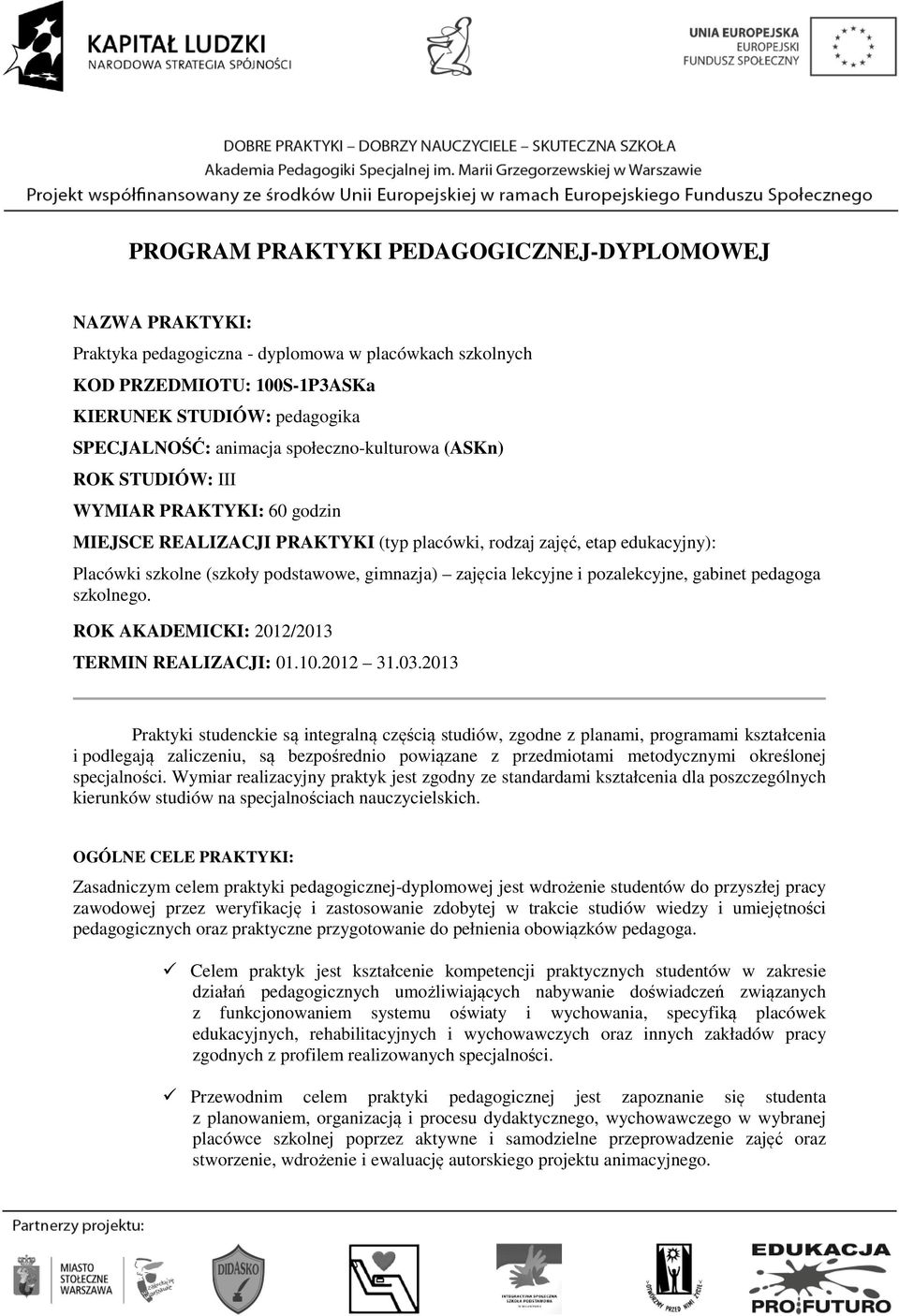 KAPITAŁ LUDZKI
NARODOWA STRATEGIA SPÓJNOŚCI

UNIA EUROPEJSKA
EUROPEJSKI
FUNDUSZ SPOŁECZNY

DOBRE PRAKTYKI – DOBRZY NAUCZYCIELE – SKUTECZNA SZKOŁA
Akademia Pedagogiki Specjalnej im. Marii Grzegorzewskiej w Warszawie
Projekt współfinansowany ze środków Unii Europejskiej w ramach Europejskiego Funduszu Społecznego

PROGRAM PRAKTYKI PEDAGOGICZNEJ-DYPLOMOWEJ

NAZWA PRAKTYKI:

Praktyka pedagogiczna - dyplomowa w placówkach szkolnych

KOD PRZEDMIOTU: 100S-1P3ASKa

KIERUNEK STUDIÓW: pedagogika

SPECJALNOŚĆ: animacja społeczno-kulturowa (ASKn)

ROK STUDIÓW: III

WYMIAR PRAKTYKI: 60 godzin

MIEJSCE REALIZACJI PRAKTYKI (typ placówki, rodzaj zajęć, etap edukacyjny):

Placówki szkolne (szkoły podstawowe, gimnazja) – zajęcia lekcyjne i pozalekcyjne, gabinet pedagoga szkolnego.

ROK AKADEMICKI: 2012/2013

TERMIN REALIZACJI: 01.10.2012 – 31.03.2013

Praktyki studenckie są integralną częścią studiów, zgodne z planami, programami kształcenia i podlegają zaliczeniu, są bezpośrednio powiązane z przedmiotami metodycznymi określonej specjalności. Wymiar realizacyjny praktyk jest zgodny ze standardami kształcenia dla poszczególnych kierunków studiów na specjalnościach nauczycielskich.

OGÓLNE CELE PRAKTYKI:

Zasadniczym celem praktyki pedagogicznej-dyplomowej jest wdrożenie studentów do przyszłej pracy zawodowej przez weryfikację i zastosowanie zdobytej w trakcie studiów wiedzy i umiejętności pedagogicznych oraz praktyczne przygotowanie do pełnienia obowiązków pedagoga.

✓ Celem praktyk jest kształcenie kompetencji praktycznych studentów w zakresie działań pedagogicznych umożliwiających nabywanie doświadczeń związanych z funkcjonowaniem systemu oświaty i wychowania, specyfiką placówek edukacyjnych, rehabilitacyjnych i wychowawczych oraz innych zakładów pracy zgodnych z profilem realizowanych specjalności.

✓ Przewodnim celem praktyki pedagogicznej jest zapoznanie się studenta z planowaniem, organizacją i procesu dydaktycznego, wychowawczego w wybranej placówce szkolnej poprzez aktywne i samodzielne przeprowadzenie zajęć oraz stworzenie, wdrożenie i ewaluację autorskiego projektu animacyjnego.

Partnerzy projektu:

MIASTO STOŁECZNE WARSZAWA
DIDASKO
INTEGRACYJNA SPOŁECZNA SZKOŁA PODSTAWOWA
EDUKACJA PRO FUTURO